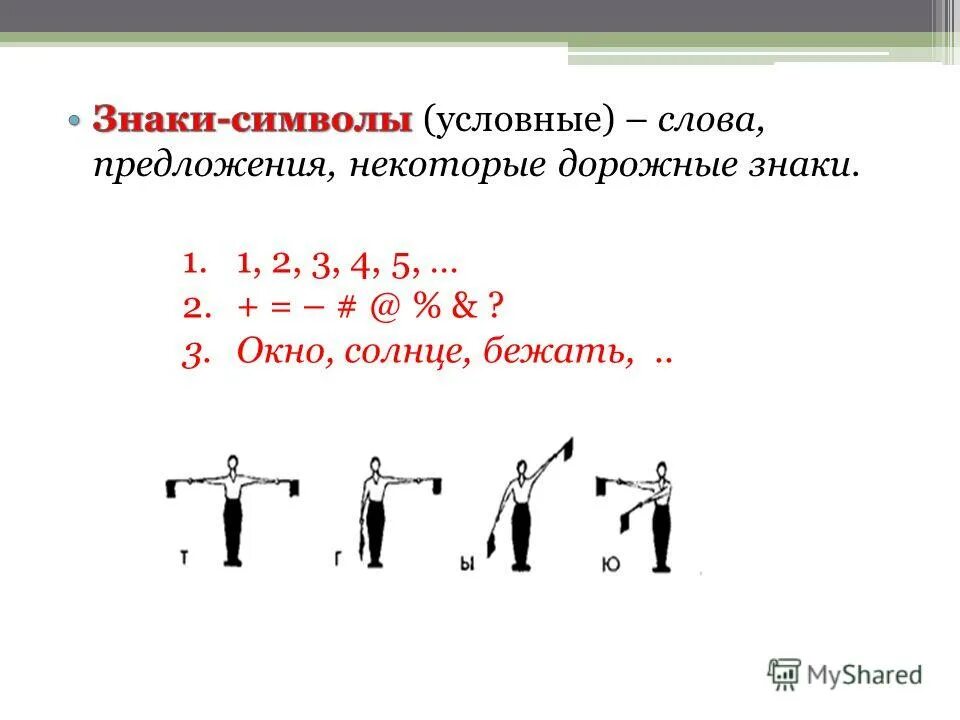 • Знаки-символы (условные) – слова, предложения, некоторые дорожные знаки.

1. 1, 2, 3, 4, 5, …
2. + = – # @ % & ?
3. Окно, солнце, бежать, ..

Т
Г
Ы
Ю

MyShared